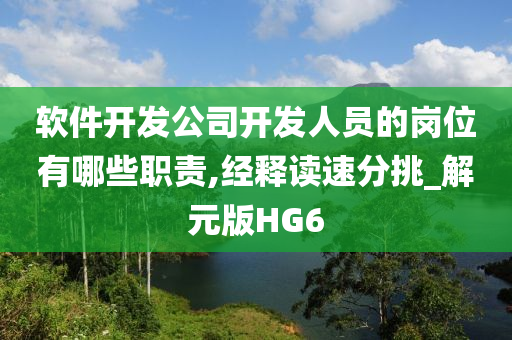 软件开发公司开发人员的岗位有哪些职责,经释读速分挑_解元版HG6